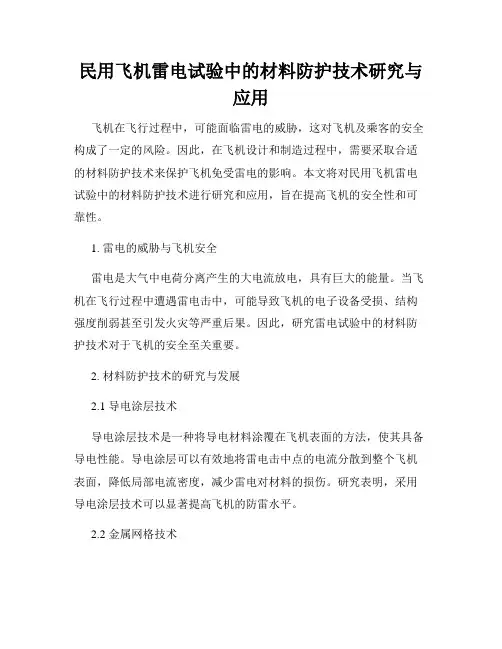 民用飞机雷电试验中的材料防护技术研究与应用

飞机在飞行过程中，可能面临雷电的威胁，这对飞机及乘客的安全构成了一定的风险。因此，在飞机设计和制造过程中，需要采取合适的材料防护技术来保护飞机免受雷电的影响。本文将对民用飞机雷电试验中的材料防护技术进行研究和应用，旨在提高飞机的安全性和可靠性。

1. 雷电的威胁与飞机安全

雷电是大气中电荷分离产生的大电流放电，具有巨大的能量。当飞机在飞行过程中遭遇雷电击中，可能导致飞机的电子设备受损、结构强度削弱甚至引发火灾等严重后果。因此，研究雷电试验中的材料防护技术对于飞机的安全至关重要。

2. 材料防护技术的研究与发展

2.1 导电涂层技术

导电涂层技术是一种将导电材料涂覆在飞机表面的方法，使其具备导电性能。导电涂层可以有效地将雷电击中点的电流分散到整个飞机表面，降低局部电流密度，减少雷电对材料的损伤。研究表明，采用导电涂层技术可以显著提高飞机的防雷水平。

2.2 金属网格技术